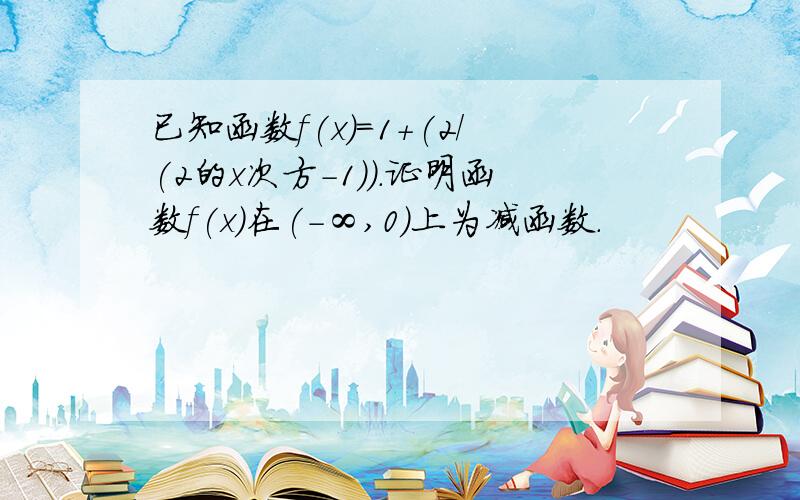 已知函数f(x)=1+(2/(2的x次方-1)).证明函数f(x)在(-∞,0)上为减函数.